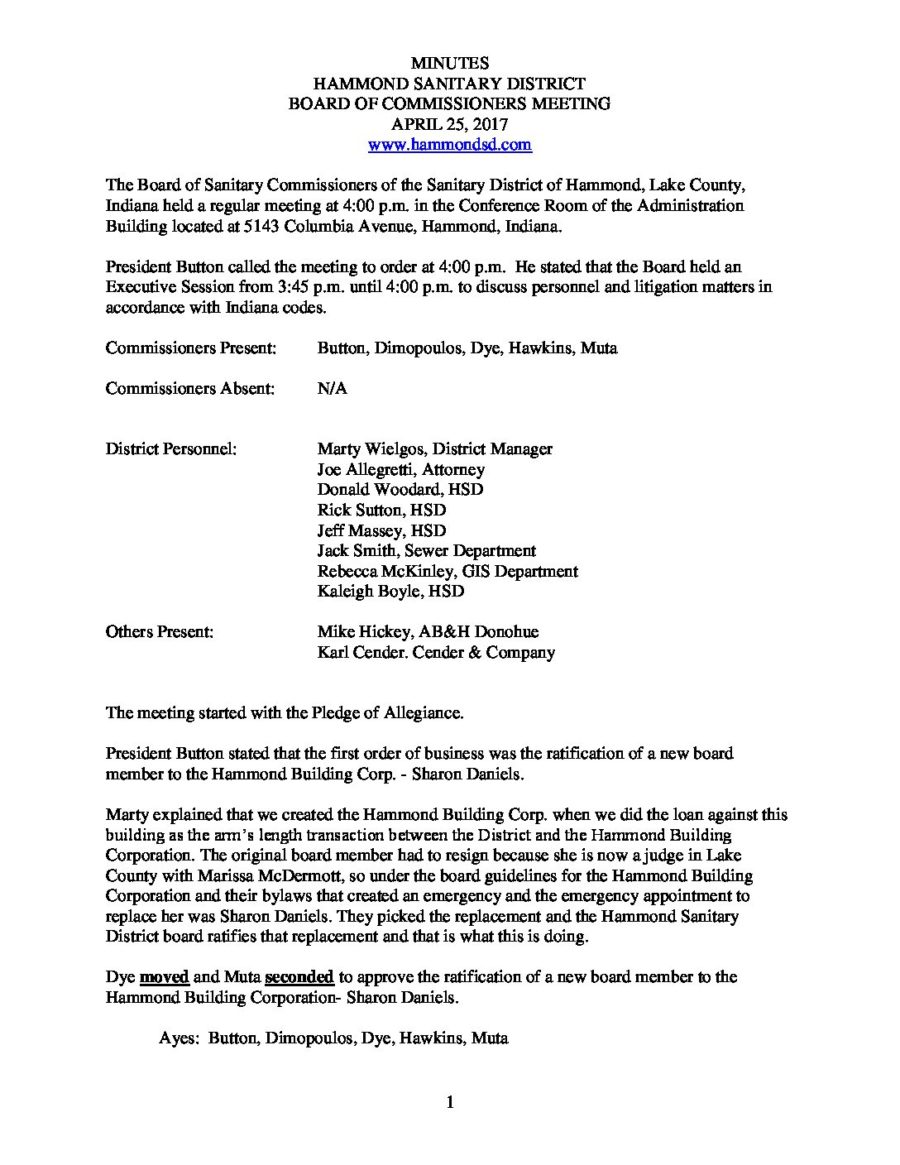 MINUTES
HAMMOND SANITARY DISTRICT
BOARD OF COMMISSIONERS MEETING
APRIL 25, 2017
www.hammondsd.com

The Board of Sanitary Commissioners of the Sanitary District of Hammond, Lake County, Indiana held a regular meeting at 4:00 p.m. in the Conference Room of the Administration Building located at 5143 Columbia Avenue, Hammond, Indiana.

President Button called the meeting to order at 4:00 p.m. He stated that the Board held an Executive Session from 3:45 p.m. until 4:00 p.m. to discuss personnel and litigation matters in accordance with Indiana codes.

Commissioners Present: Button, Dimopoulos, Dye, Hawkins, Muta

Commissioners Absent: N/A

District Personnel: Marty Wielgos, District Manager
Joe Allegretti, Attorney
Donald Woodard, HSD
Rick Sutton, HSD
Jeff Massey, HSD
Jack Smith, Sewer Department
Rebecca McKinley, GIS Department
Kaleigh Boyle, HSD

Others Present: Mike Hickey, AB&H Donohue
Karl Cender. Cender & Company

The meeting started with the Pledge of Allegiance.

President Button stated that the first order of business was the ratification of a new board member to the Hammond Building Corp. - Sharon Daniels.

Marty explained that we created the Hammond Building Corp. when we did the loan against this building as the arm's length transaction between the District and the Hammond Building Corporation. The original board member had to resign because she is now a judge in Lake County with Marissa McDermott, so under the board guidelines for the Hammond Building Corporation and their bylaws that created an emergency and the emergency appointment to replace her was Sharon Daniels. They picked the replacement and the Hammond Sanitary District board ratifies that replacement and that is what this is doing.

Dye moved and Muta seconded to approve the ratification of a new board member to the Hammond Building Corporation- Sharon Daniels.

Ayes: Button, Dimopoulos, Dye, Hawkins, Muta

1